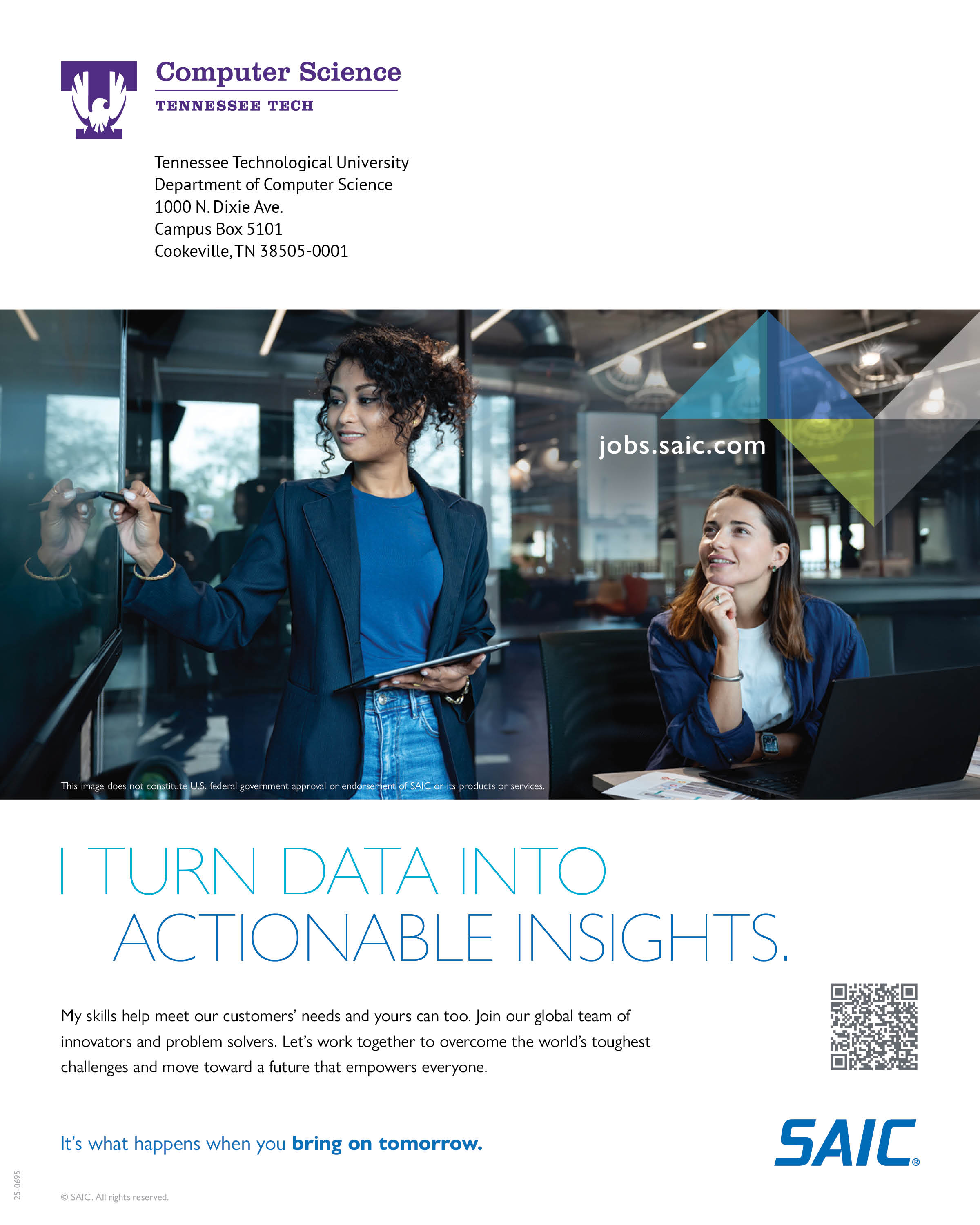 Computer Science
TENNESSEE TECH

Tennessee Technological University
Department of Computer Science
1000 N. Dixie Ave.
Campus Box 5101
Cookeville, TN 38505-0001

jobs.saic.com

This image does not constitute U.S. federal government approval or endorsement of SAIC or its products or services.

I TURN DATA INTO ACTIONABLE INSIGHTS.

My skills help meet our customers' needs and yours can too. Join our global team of innovators and problem solvers. Let's work together to overcome the world's toughest challenges and move toward a future that empowers everyone.

It's what happens when you bring on tomorrow.

SAIC®

25-0695

© SAIC. All rights reserved.